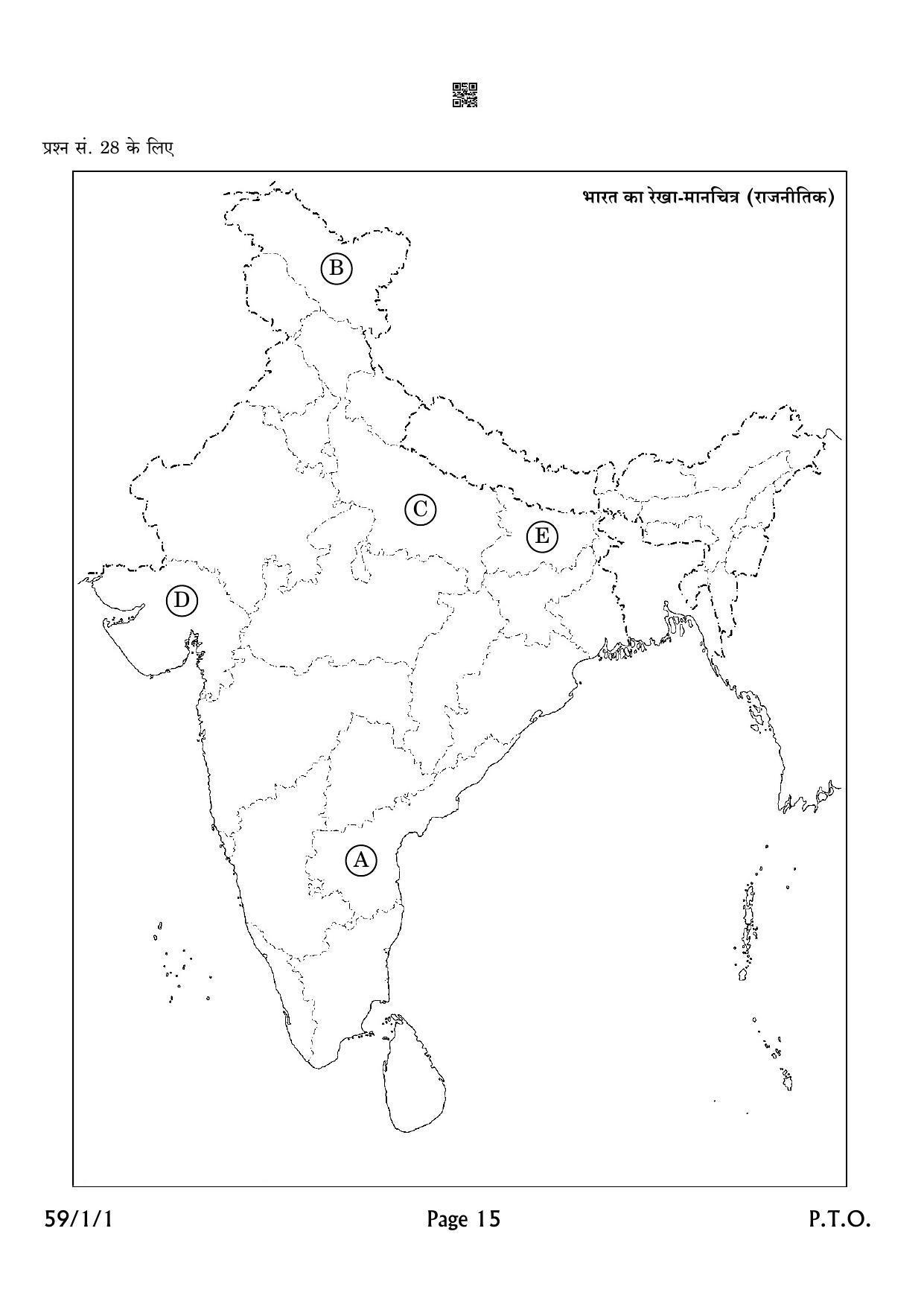 प्रश्न सं. 28 के लिए

भारत का रेखा-मानचित्र (राजनीतिक)

B

C

E

D

A

59/1/1

Page 15

P.T.O.